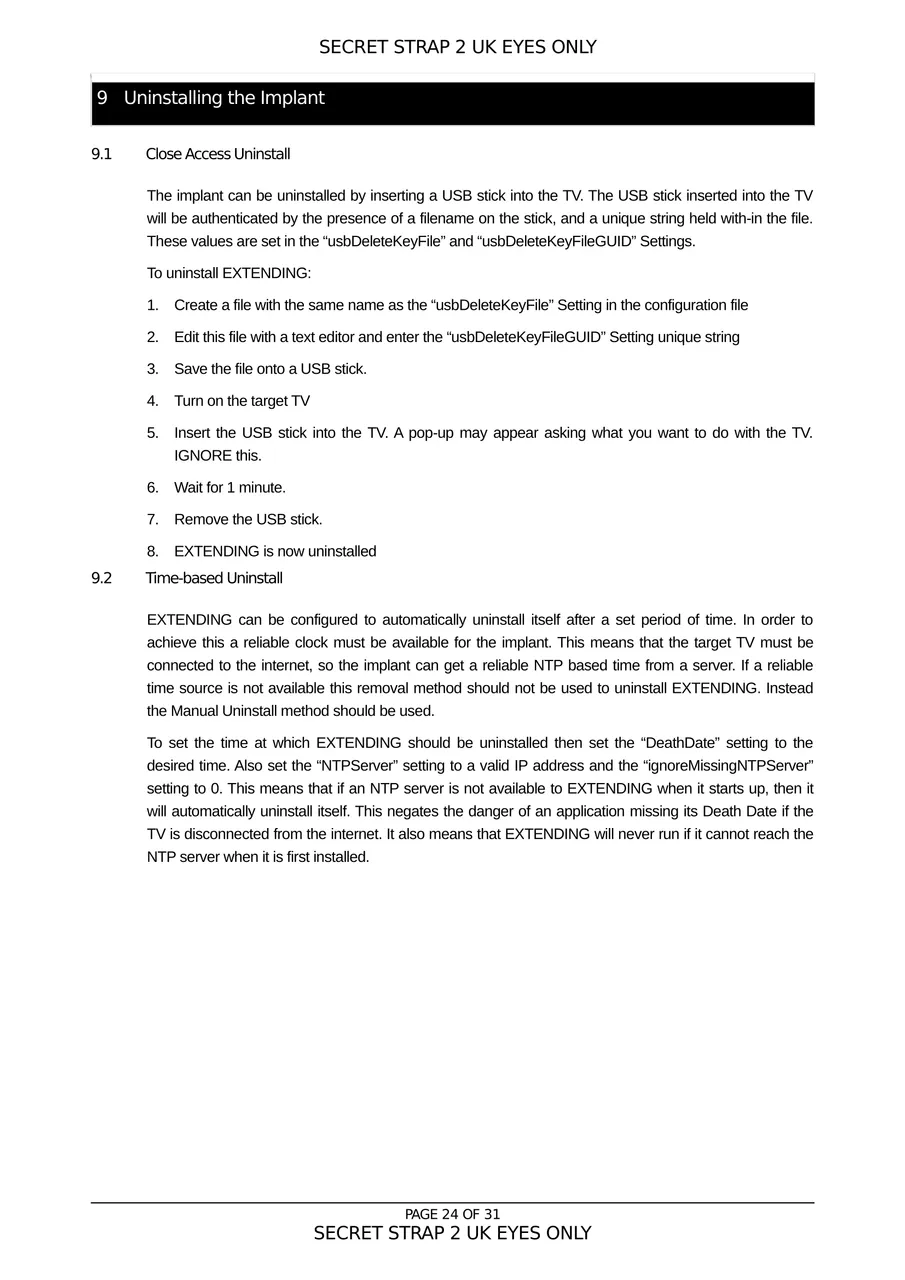 SECRET STRAP 2 UK EYES ONLY

9 Uninstalling the Implant

9.1 Close Access Uninstall

The implant can be uninstalled by inserting a USB stick into the TV. The USB stick inserted into the TV will be authenticated by the presence of a filename on the stick, and a unique string held with-in the file. These values are set in the “usbDeleteKeyFile” and “usbDeleteKeyFileGUID” Settings.

To uninstall EXTENDING:

1. Create a file with the same name as the “usbDeleteKeyFile” Setting in the configuration file
2. Edit this file with a text editor and enter the “usbDeleteKeyFileGUID” Setting unique string
3. Save the file onto a USB stick.
4. Turn on the target TV
5. Insert the USB stick into the TV. A pop-up may appear asking what you want to do with the TV. IGNORE this.
6. Wait for 1 minute.
7. Remove the USB stick.
8. EXTENDING is now uninstalled

9.2 Time-based Uninstall

EXTENDING can be configured to automatically uninstall itself after a set period of time. In order to achieve this a reliable clock must be available for the implant. This means that the target TV must be connected to the internet, so the implant can get a reliable NTP based time from a server. If a reliable time source is not available this removal method should not be used to uninstall EXTENDING. Instead the Manual Uninstall method should be used.

To set the time at which EXTENDING should be uninstalled then set the “DeathDate” setting to the desired time. Also set the “NTPServer” setting to a valid IP address and the “ignoreMissingNTPServer” setting to 0. This means that if an NTP server is not available to EXTENDING when it starts up, then it will automatically uninstall itself. This negates the danger of an application missing its Death Date if the TV is disconnected from the internet. It also means that EXTENDING will never run if it cannot reach the NTP server when it is first installed.

PAGE 24 OF 31
SECRET STRAP 2 UK EYES ONLY